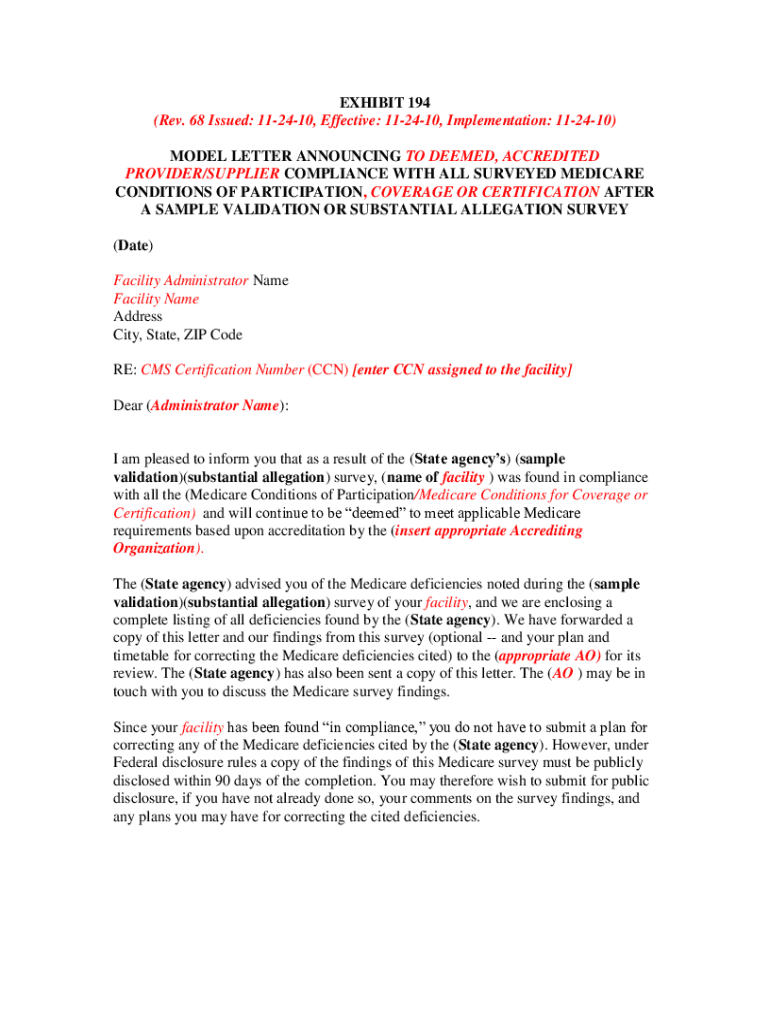 EXHIBIT 194
(Rev. 68 Issued: 11-24-10, Effective: 11-24-10, Implementation: 11-24-10)

MODEL LETTER ANNOUNCING TO DEEMED, ACCREDITED PROVIDER/SUPPLIER COMPLIANCE WITH ALL SURVEYED MEDICARE CONDITIONS OF PARTICIPATION, COVERAGE OR CERTIFICATION AFTER A SAMPLE VALIDATION OR SUBSTANTIAL ALLEGATION SURVEY

(Date)

Facility Administrator Name
Facility Name
Address
City, State, ZIP Code

RE: CMS Certification Number (CCN) [enter CCN assigned to the facility]

Dear (Administrator Name):

I am pleased to inform you that as a result of the (State agency's) (sample validation)(substantial allegation) survey, (name of facility ) was found in compliance with all the (Medicare Conditions of Participation/Medicare Conditions for Coverage or Certification) and will continue to be "deemed" to meet applicable Medicare requirements based upon accreditation by the (insert appropriate Accrediting Organization).

The (State agency) advised you of the Medicare deficiencies noted during the (sample validation)(substantial allegation) survey of your facility, and we are enclosing a complete listing of all deficiencies found by the (State agency). We have forwarded a copy of this letter and our findings from this survey (optional -- and your plan and timetable for correcting the Medicare deficiencies cited) to the (appropriate AO) for its review. The (State agency) has also been sent a copy of this letter. The (AO ) may be in touch with you to discuss the Medicare survey findings.

Since your facility has been found "in compliance," you do not have to submit a plan for correcting any of the Medicare deficiencies cited by the (State agency). However, under Federal disclosure rules a copy of the findings of this Medicare survey must be publicly disclosed within 90 days of the completion. You may therefore wish to submit for public disclosure, if you have not already done so, your comments on the survey findings, and any plans you may have for correcting the cited deficiencies.